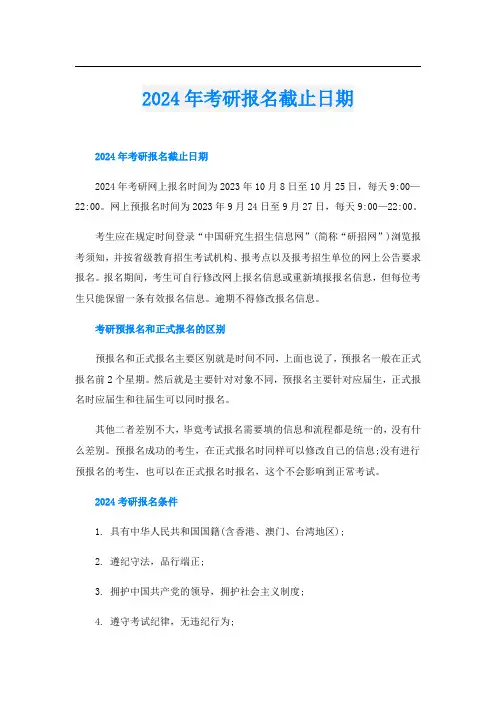 2024年考研报名截止日期

2024年考研报名截止日期

2024年考研网上报名时间为2023年10月8日至10月25日，每天9:00—22:00。网上预报名时间为2023年9月24日至9月27日，每天9:00—22:00。

考生应在规定时间登录“中国研究生招生信息网”(简称“研招网”)浏览报考须知，并按省级教育招生考试机构、报考点以及报考招生单位的网上公告要求报名。报名期间，考生可自行修改网上报名信息或重新填报报名信息，但每位考生只能保留一条有效报名信息。逾期不得修改报名信息。

考研预报名和正式报名的区别

预报名和正式报名主要区别就是时间不同，上面也说了，预报名一般在正式报名前2个星期。然后就是主要针对对象不同，预报名主要针对应届生，正式报名时应届生和往届生可以同时报名。

其他二者差别不大，毕竟考试报名需要填的信息和流程都是统一的，没有什么差别。预报名成功的考生，在正式报名时同样可以修改自己的信息;没有进行预报名的考生，也可以在正式报名时报名，这个不会影响到正常考试。

2024考研报名条件

1. 具有中华人民共和国国籍(含香港、澳门、台湾地区)；

2. 遵纪守法，品行端正；

3. 拥护中国共产党的领导，拥护社会主义制度；

4. 遵守考试纪律，无违纪行为；